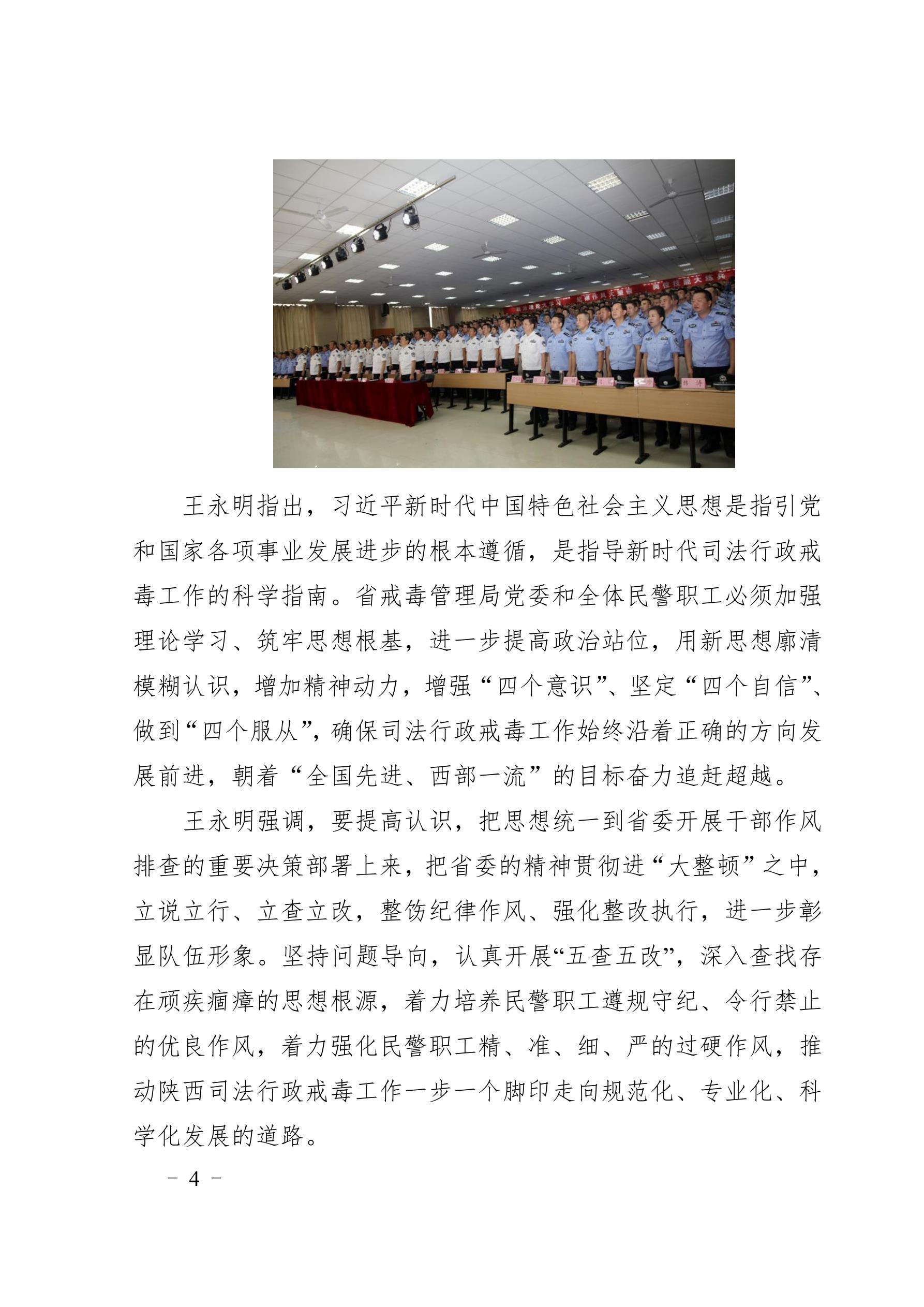 王永明指出，习近平新时代中国特色社会主义思想是指引党和国家各项事业发展进步的根本遵循，是指导新时代司法行政戒毒工作的科学指南。省戒毒管理局党委和全体民警职工必须加强理论学习、筑牢思想根基，进一步提高政治站位，用新思想廓清模糊认识，增加精神动力，增强“四个意识”、坚定“四个自信”、做到“四个服从”，确保司法行政戒毒工作始终沿着正确的方向发展前进，朝着“全国先进、西部一流”的目标奋力追赶超越。

王永明强调，要提高认识，把思想统一到省委开展干部作风排查的重要决策部署上来，把省委的精神贯彻进“大整顿”之中，立说立行、立查立改，整饬纪律作风、强化整改执行，进一步彰显队伍形象。坚持问题导向，认真开展“五查五改”，深入查找存在顽疾痼瘴的思想根源，着力培养民警职工遵规守纪、令行禁止的优良作风，着力强化民警职工精、准、细、严的过硬作风，推动陕西司法行政戒毒工作一步一个脚印走向规范化、专业化、科学化发展的道路。

－ 4 －